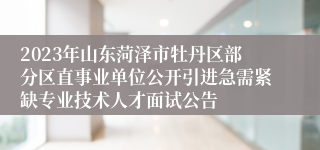 2023年山东菏泽市牡丹区部分区直事业单位公开引进急需紧缺专业技术人才面试公告